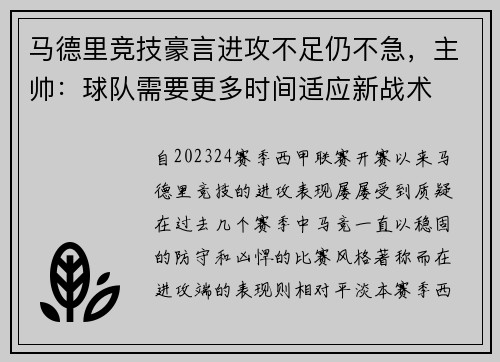 马德里竞技豪言进攻不足仍不急，主帅：球队需要更多时间适应新战术

自202324赛季西甲联赛开赛以来马德里竞技的进攻表现屡屡受到质疑在过去几个赛季中马竞一直以稳固的防守和凶悍的比赛风格著称而在进攻端的表现则相对平淡本赛季西